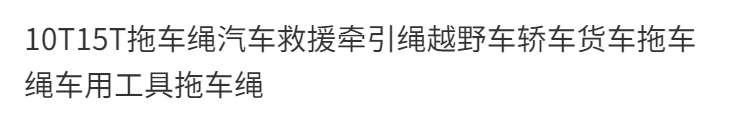 10T15T拖车绳汽车救援牵引绳越野车轿车货车拖车绳车用工具拖车绳